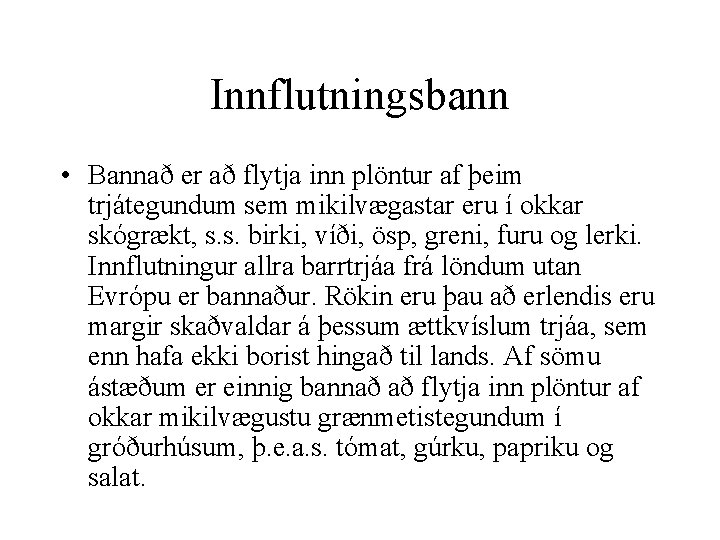 Innflutningsbann

• Bannað er að flytja inn plöntur af þeim trjátegundum sem mikilvægastar eru í okkar skógrækt, s.s. birki, víði, ösp, greni, furu og lerki. Innflutningur allra barrtrjáa frá löndum utan Evrópu er bannaður. Rökin eru þau að erlendis eru margir skaðvaldar á þessum ættkvíslum trjáa, sem enn hafa ekki borist hingað til lands. Af sömu ástæðum er einnig bannað að flytja inn plöntur af okkar mikilvægustu grænmetistegundum í gróðurhúsum, þ.e.a.s. tómat, gúrku, papriku og salat.